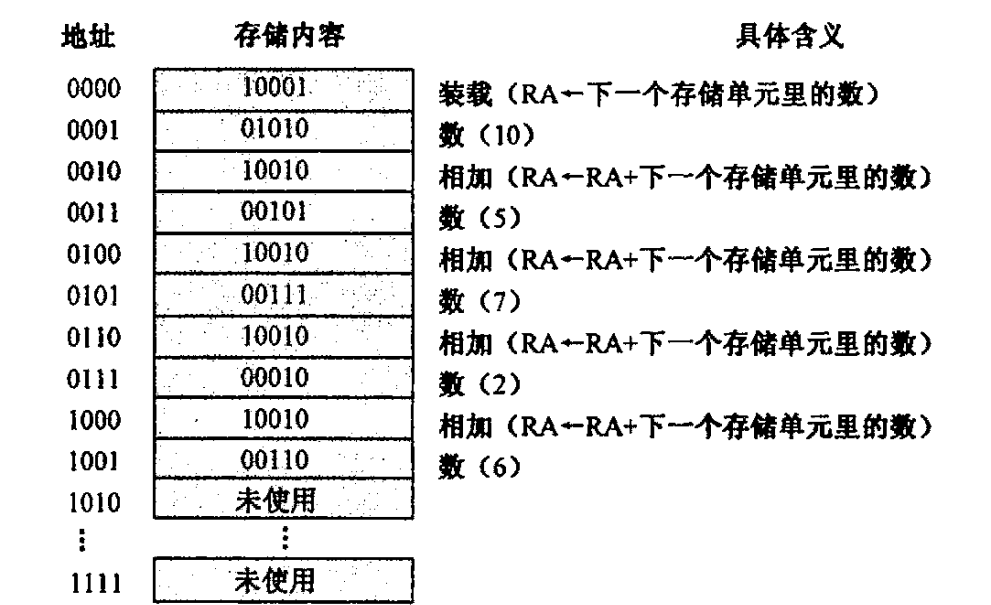 | 地址 | 存储内容 | 具体含义 |
|---|---|---|
| 0000 | 10001 | 装载（RA←下一个存储单元里的数） |
| 0001 | 01010 | 数（10） |
| 0010 | 10010 | 相加（RA←RA+下一个存储单元里的数） |
| 0011 | 00101 | 数（5） |
| 0100 | 10010 | 相加（RA←RA+下一个存储单元里的数） |
| 0101 | 00111 | 数（7） |
| 0110 | 10010 | 相加（RA←RA+下一个存储单元里的数） |
| 0111 | 00010 | 数（2） |
| 1000 | 10010 | 相加（RA←RA+下一个存储单元里的数） |
| 1001 | 00110 | 数（6） |
| 1010 | 未使用 | |
| ⋮ | ⋮ | |
| 1111 | 未使用 | |